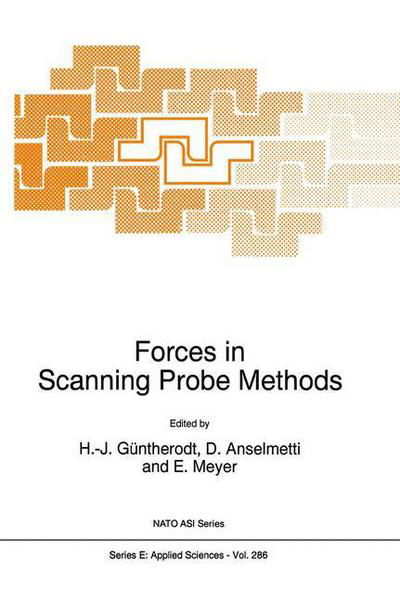 Forces in Scanning Probe Methods

Edited by

H.-J. Güntherodt, D. Anselmetti and E. Meyer

NATO ASI Series

Series E: Applied Sciences - Vol. 286